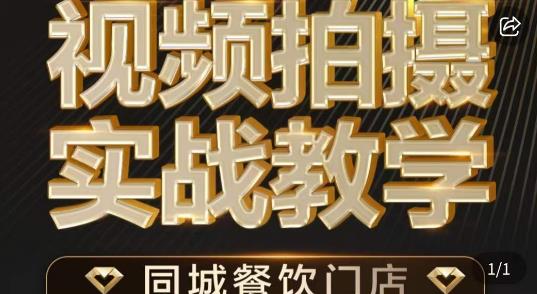 视频拍摄
实战教学
同城餐饮门店
1/1